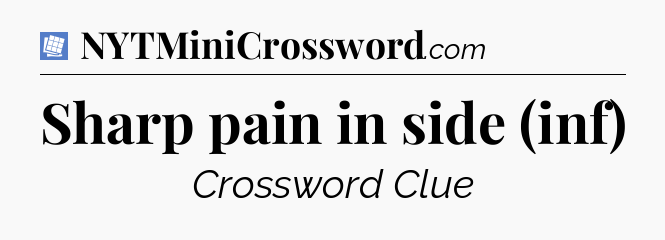 NYTMiniCrossword.com

Sharp pain in side (inf)

Crossword Clue